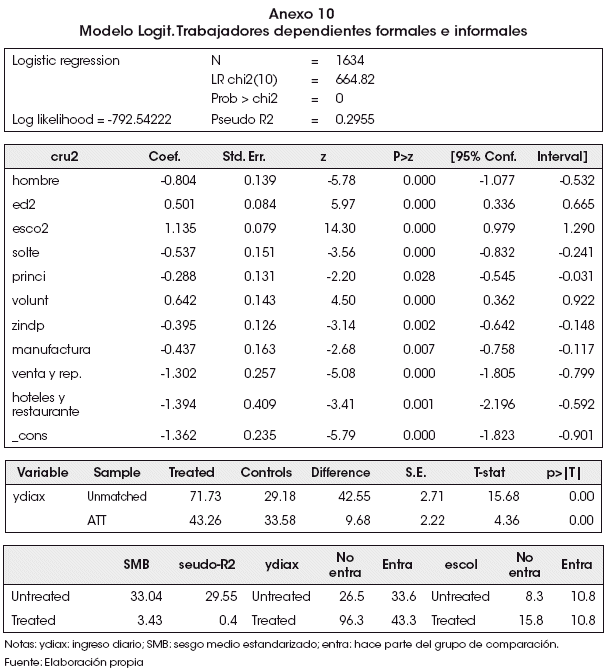 Anexo 10
Modelo Logit. Trabajadores dependientes formales e informales

| Logistic regression | N | = | 1634 |
|---|---|---|---|
| | LR chi2(10) | = | 664.82 |
| | Prob > chi2 | = | 0 |
| Log likelihood = -792.54222 | Pseudo R2 | = | 0.2955 |

| cru2 | Coef. | Std. Err. | z | P>z | [95% Conf. | Interval] |
|---|---|---|---|---|---|---|
| hombre | -0.804 | 0.139 | -5.78 | 0.000 | -1.077 | -0.532 |
| ed2 | 0.501 | 0.084 | 5.97 | 0.000 | 0.336 | 0.665 |
| esco2 | 1.135 | 0.079 | 14.30 | 0.000 | 0.979 | 1.290 |
| solte | -0.537 | 0.151 | -3.56 | 0.000 | -0.832 | -0.241 |
| princi | -0.288 | 0.131 | -2.20 | 0.028 | -0.545 | -0.031 |
| volunt | 0.642 | 0.143 | 4.50 | 0.000 | 0.362 | 0.922 |
| zindp | -0.395 | 0.126 | -3.14 | 0.002 | -0.642 | -0.148 |
| manufactura | -0.437 | 0.163 | -2.68 | 0.007 | -0.758 | -0.117 |
| venta y rep. | -1.302 | 0.257 | -5.08 | 0.000 | -1.805 | -0.799 |
| hoteles y restaurante | -1.394 | 0.409 | -3.41 | 0.001 | -2.196 | -0.592 |
| _cons | -1.362 | 0.235 | -5.79 | 0.000 | -1.823 | -0.901 |

| Variable | Sample | Treated | Controls | Difference | S.E. | T-stat | p>\|T\| |
|---|---|---|---|---|---|---|---|
| ydiax | Unmatched | 71.73 | 29.18 | 42.55 | 2.71 | 15.68 | 0.00 |
| | ATT | 43.26 | 33.58 | 9.68 | 2.22 | 4.36 | 0.00 |

| | SMB | seudo-R2 | ydiax | No entra | Entra | escol | No entra | Entra |
|---|---|---|---|---|---|---|---|---|
| Untreated | 33.04 | 29.55 | Untreated | 26.5 | 33.6 | Untreated | 8.3 | 10.8 |
| Treated | 3.43 | 0.4 | Treated | 96.3 | 43.3 | Treated | 15.8 | 10.8 |

Notas: ydiax: ingreso diario; SMB: sesgo medio estandarizado; entra: hace parte del grupo de comparación.
Fuente: Elaboración propia